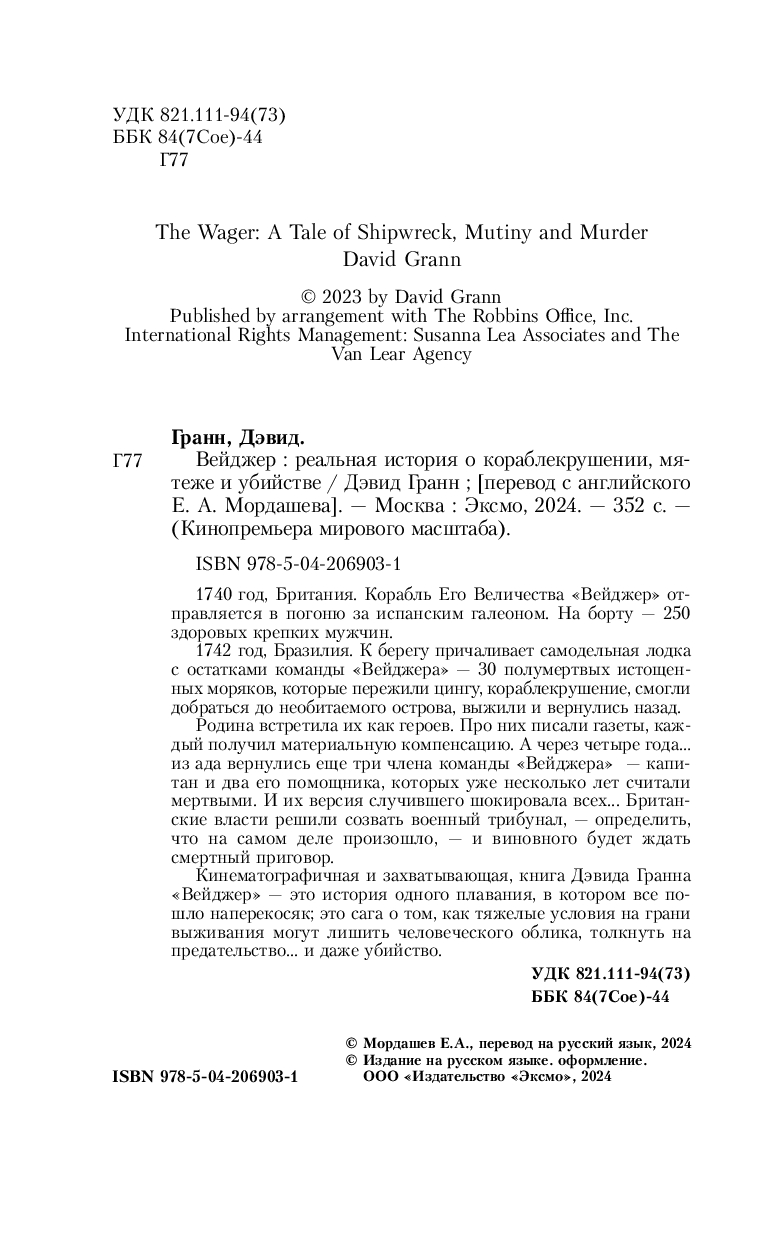 УДК 821.111-94(73)
ББК 84(7Сое)-44
Г77

The Wager: A Tale of Shipwreck, Mutiny and Murder
David Grann

© 2023 by David Grann
Published by arrangement with The Robbins Office, Inc.
International Rights Management: Susanna Lea Associates and The Van Lear Agency

Гранн, Дэвид.

Г77 Вейджер : реальная история о кораблекрушении, мятеже и убийстве / Дэвид Гранн ; [перевод с английского Е. А. Мордашева]. — Москва : Эксмо, 2024. — 352 с. — (Кинопремьера мирового масштаба).

ISBN 978-5-04-206903-1

1740 год, Британия. Корабль Его Величества «Вейджер» отправляется в погоню за испанским галеоном. На борту — 250 здоровых крепких мужчин.

1742 год, Бразилия. К берегу причаливает самодельная лодка с остатками команды «Вейджера» — 30 полумертвых истощенных моряков, которые пережили цингу, кораблекрушение, смогли добраться до необитаемого острова, выжили и вернулись назад.

Родина встретила их как героев. Про них писали газеты, каждый получил материальную компенсацию. А через четыре года... из ада вернулись еще три члена команды «Вейджера» — капитан и два его помощника, которых уже несколько лет считали мертвыми. И их версия случившего шокировала всех... Британские власти решили созвать военный трибунал, — определить, что на самом деле произошло, — и виновного будет ждать смертный приговор.

Кинематографичная и захватывающая, книга Дэвида Гранна «Вейджер» — это история одного плавания, в котором все пошло наперекосяк; это сага о том, как тяжелые условия на грани выживания могут лишить человеческого облика, толкнуть на предательство... и даже убийство.

УДК 821.111-94(73)
ББК 84(7Сое)-44

© Мордашев Е.А., перевод на русский язык, 2024
© Издание на русском языке. оформление.
ООО «Издательство «Эксмо», 2024

ISBN 978-5-04-206903-1